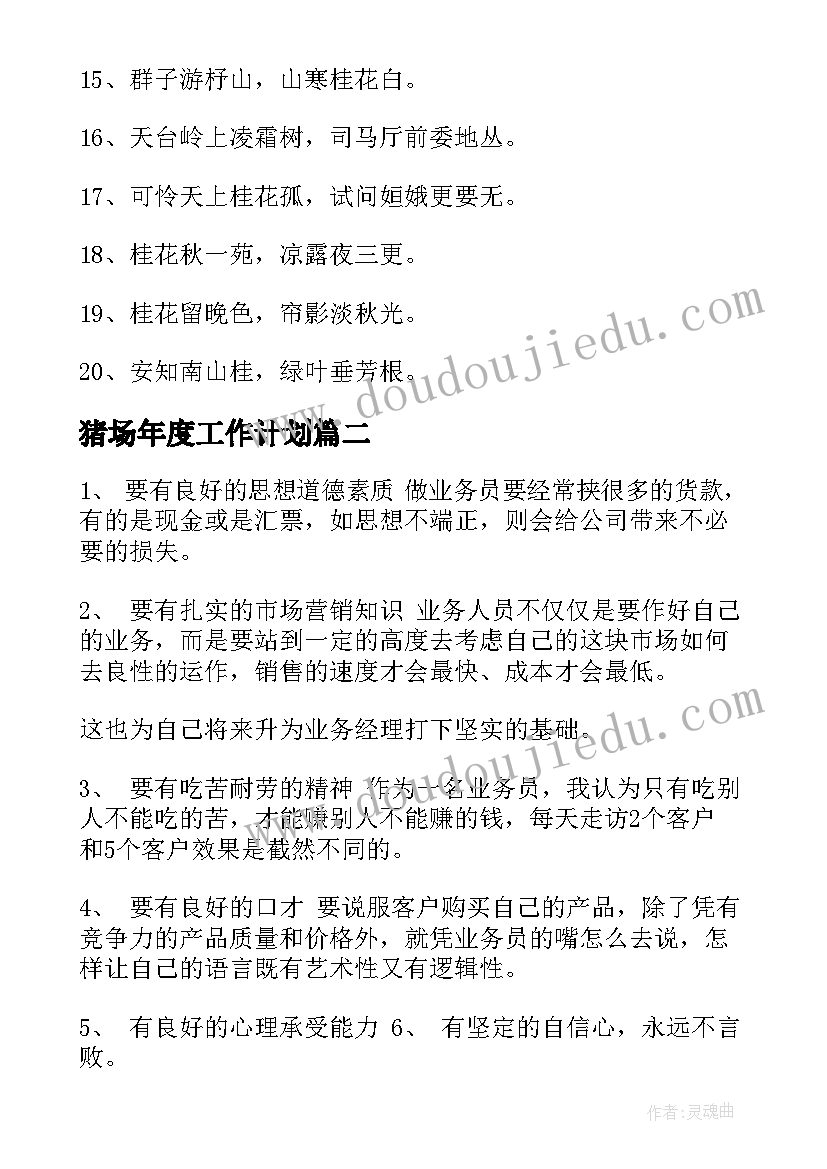 15、群子游杼山，山寒桂花白。

16、天台岭上凌霜树，司马厅前委地丛。

17、可怜天上桂花孤，试问姮娥更要无。

18、桂花秋一苑，凉露夜三更。

19、桂花留晚色，帘影淡秋光。

20、安知南山桂，绿叶垂芳根。

www.doudoujiedu.com

猪场年度工作计划篇二

1、 要有良好的思想道德素质 做业务员要经常挟很多的货款，有的是现金或是汇票，如思想不端正，则会给公司带来不必要的损失。

2、 要有扎实的市场营销知识 业务人员不仅仅是要作好自己的业务，而是要站到一定的高度去考虑自己的这块市场如何去良性的运作，销售的速度才会最快、成本才会最低。

这也为自己将来升为业务经理打下坚实的基础。

www.doudoujiedu.com

3、 要有吃苦耐劳的精神 作为一名业务员，我认为只有吃别人不能吃的苦，才能赚别人不能赚的钱，每天走访2个客户和5个客户效果是截然不同的。

4、 要有良好的口才 要说服客户购买自己的产品，除了凭有竞争力的产品质量和价格外，就凭业务员的嘴怎么去说，怎样让自己的语言既有艺术性又有逻辑性。

5、 有良好的心理承受能力 6、 有坚定的自信心，永远不言败。

作者:灵魂曲